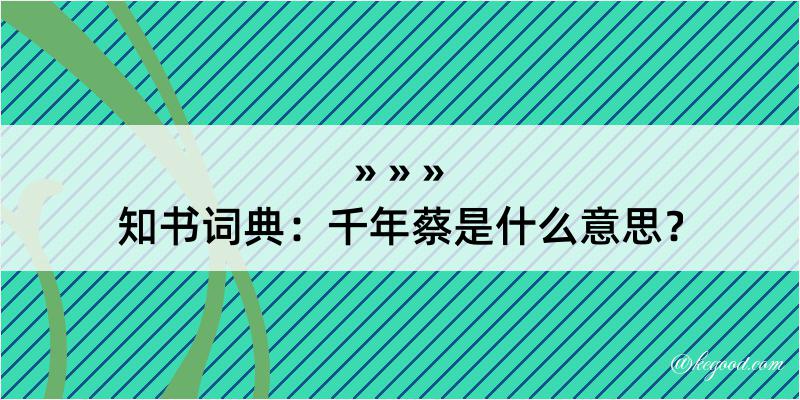 » » »
知书词典：千年蔡是什么意思？
@kegood.com